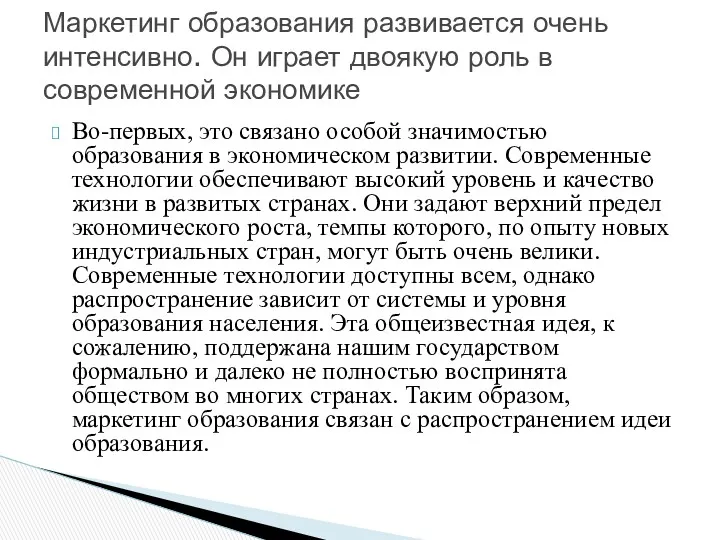 Маркетинг образования развивается очень интенсивно. Он играет двоякую роль в современной экономике

Во-первых, это связано особой значимостью образования в экономическом развитии. Современные технологии обеспечивают высокий уровень и качество жизни в развитых странах. Они задают верхний предел экономического роста, темпы которого, по опыту новых индустриальных стран, могут быть очень велики. Современные технологии доступны всем, однако распространение зависит от системы и уровня образования населения. Эта общеизвестная идея, к сожалению, поддержана нашим государством формально и далеко не полностью воспринята обществом во многих странах. Таким образом, маркетинг образования связан с распространением идеи образования.